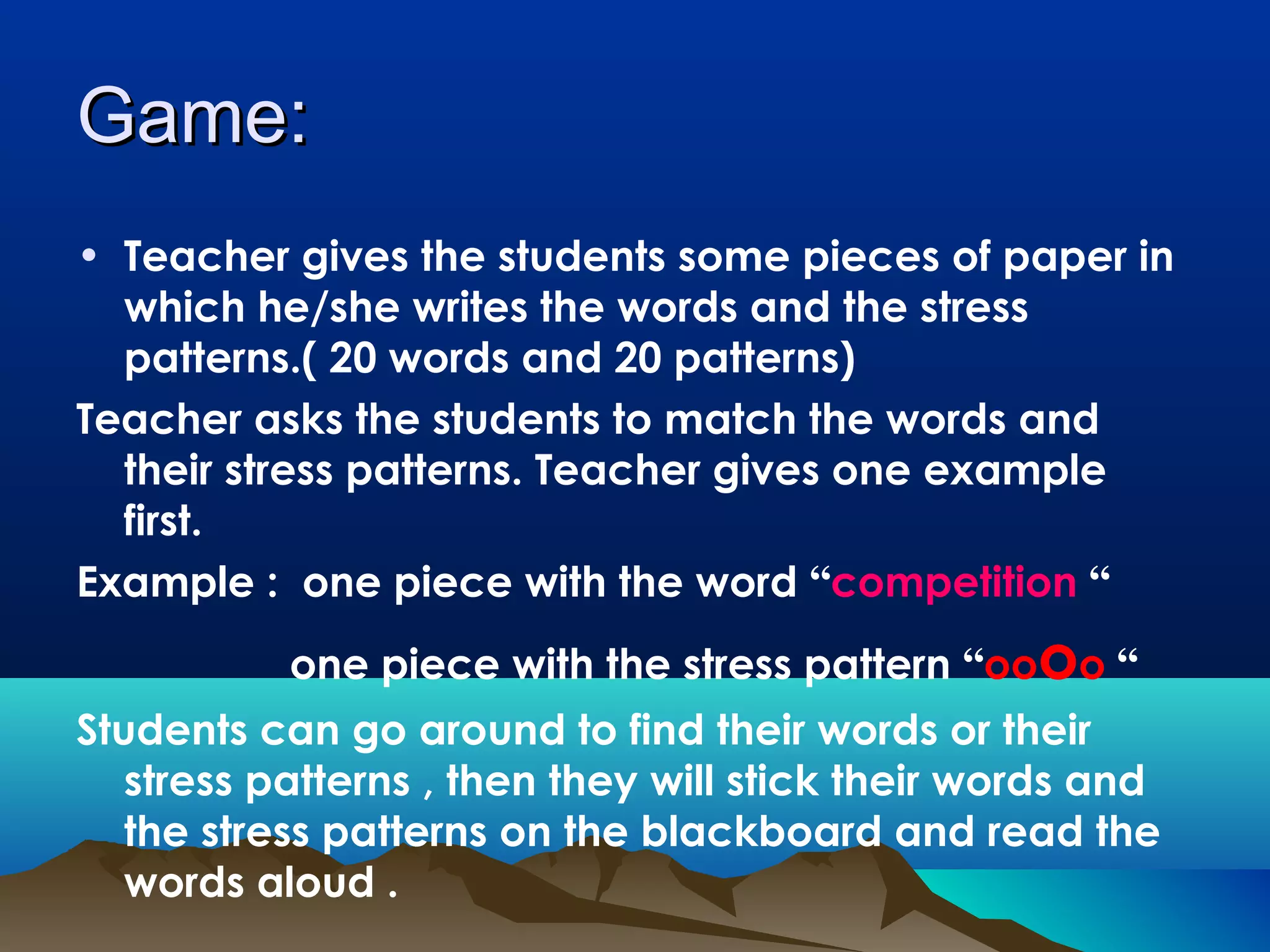 Game:

• Teacher gives the students some pieces of paper in which he/she writes the words and the stress patterns.( 20 words and 20 patterns)

Teacher asks the students to match the words and their stress patterns. Teacher gives one example first.

Example : one piece with the word “competition “

one piece with the stress pattern “ooOo “

Students can go around to find their words or their stress patterns , then they will stick their words and the stress patterns on the blackboard and read the words aloud .